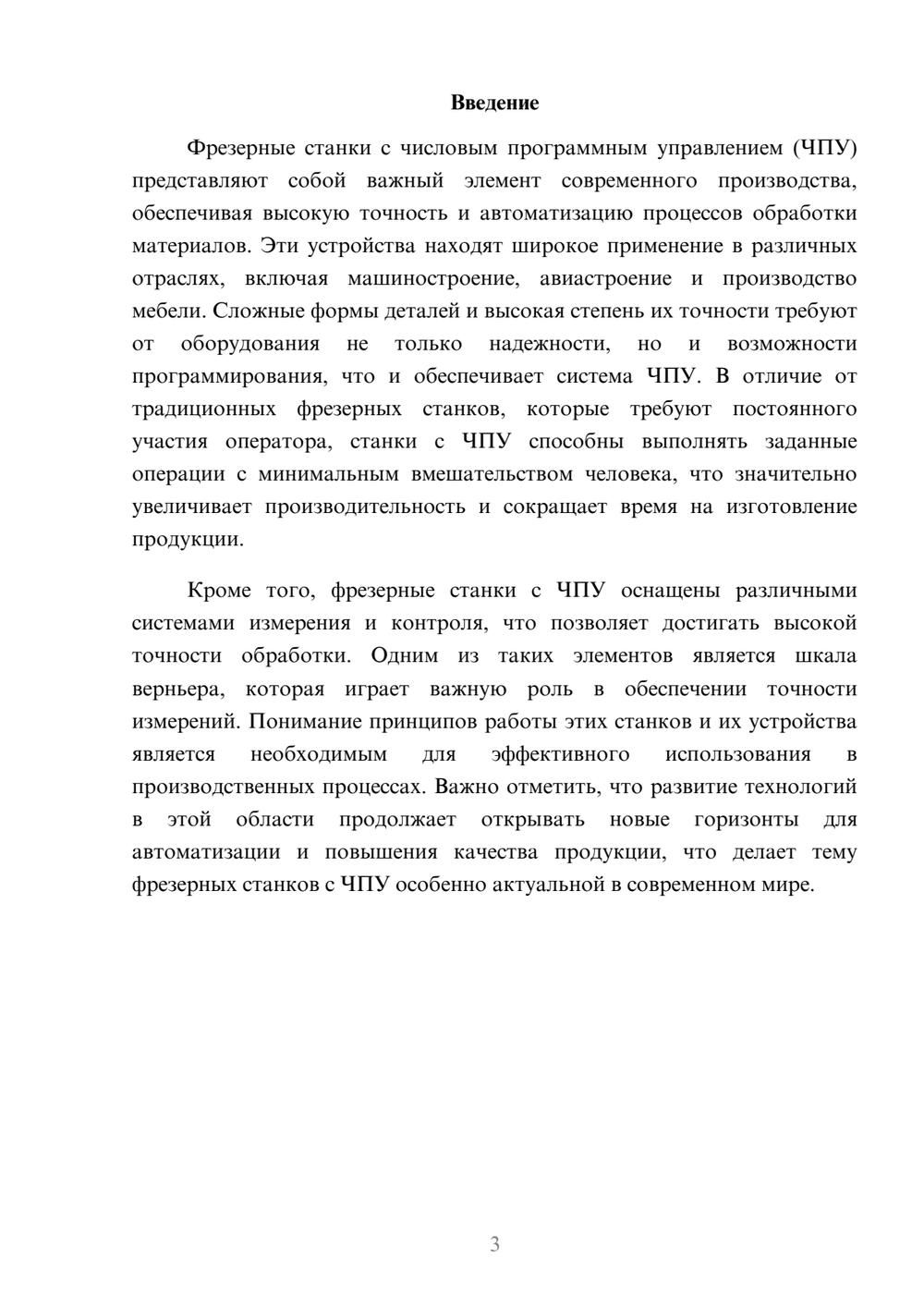 Введение

Фрезерные станки с числовым программным управлением (ЧПУ) представляют собой важный элемент современного производства, обеспечивая высокую точность и автоматизацию процессов обработки материалов. Эти устройства находят широкое применение в различных отраслях, включая машиностроение, авиастроение и производство мебели. Сложные формы деталей и высокая степень их точности требуют от оборудования не только надежности, но и возможности программирования, что и обеспечивает система ЧПУ. В отличие от традиционных фрезерных станков, которые требуют постоянного участия оператора, станки с ЧПУ способны выполнять заданные операции с минимальным вмешательством человека, что значительно увеличивает производительность и сокращает время на изготовление продукции.

Кроме того, фрезерные станки с ЧПУ оснащены различными системами измерения и контроля, что позволяет достигать высокой точности обработки. Одним из таких элементов является шкала верньера, которая играет важную роль в обеспечении точности измерений. Понимание принципов работы этих станков и их устройства является необходимым для эффективного использования в производственных процессах. Важно отметить, что развитие технологий в этой области продолжает открывать новые горизонты для автоматизации и повышения качества продукции, что делает тему фрезерных станков с ЧПУ особенно актуальной в современном мире.

3